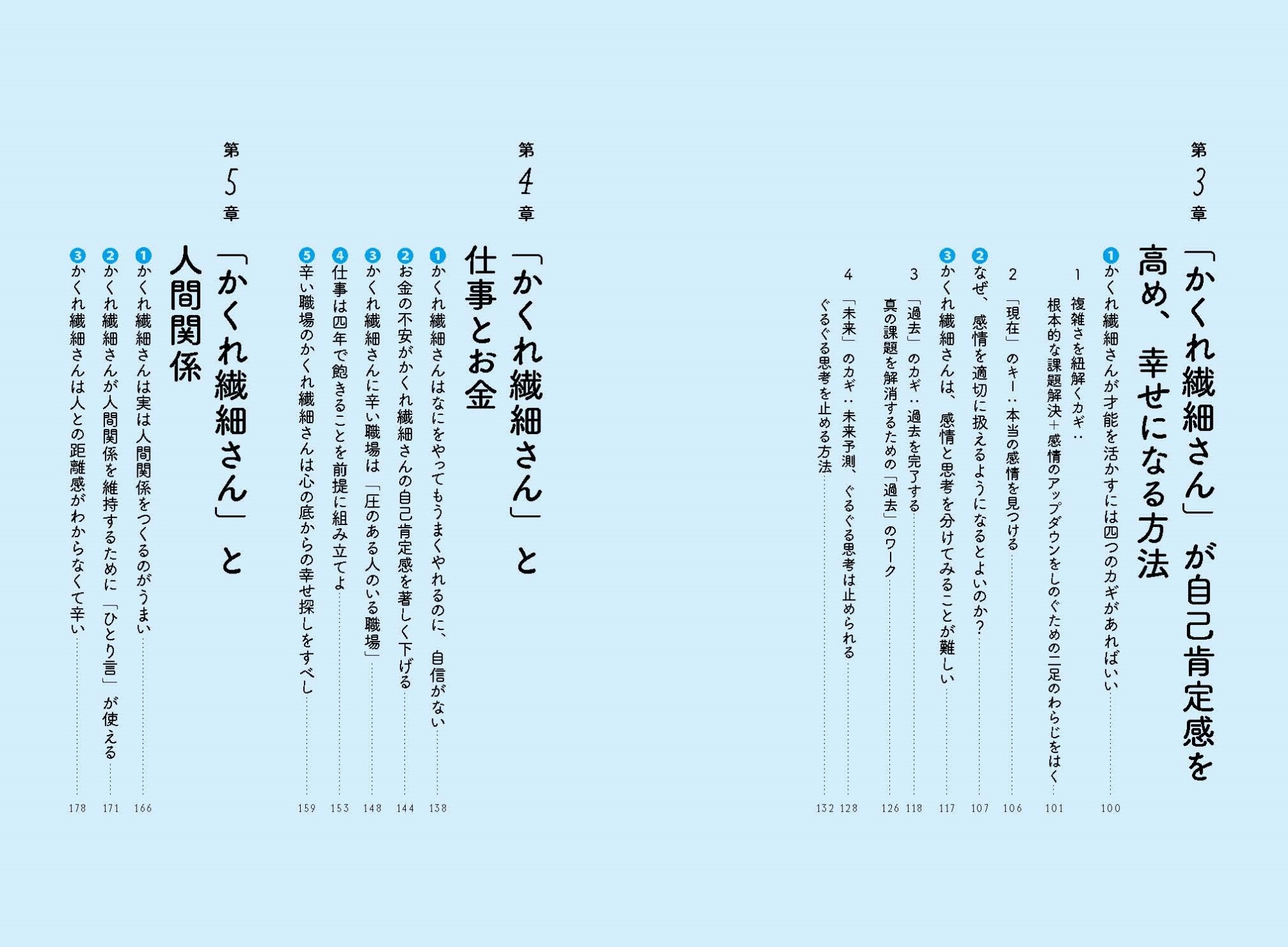 第3章

「かくれ繊細さん」が自己肯定感を高め、幸せになる方法

❶かくれ繊細さんが才能を活かすには四つのカギがあればいい 100

1 複雑さを紐解くカギ：根本的な課題解決＋感情のアップダウンをしのぐための二足のわらじをはく 101

2 「現在」のキー：本当の感情を見つける 106

❷なぜ、感情を適切に扱えるようになるとよいのか？ 107

❸かくれ繊細さんは、感情と思考を分けてみることが難しい 117

3 「過去」のカギ：過去を完了する 118

真の課題を解消するための「過去」のワーク 126

4 「未来」のカギ：未来予測、ぐるぐる思考は止められる 128

ぐるぐる思考を止める方法 132

第4章

「かくれ繊細さん」と仕事とお金

❶かくれ繊細さんはなにをやってもうまくやれるのに、自信がない 138

❷お金の不安がかくれ繊細さんの自己肯定感を著しく下げる 144

❸かくれ繊細さんに辛い職場は「圧のある人のいる職場」 148

❹仕事は四年で飽きることを前提に組み立てよ 153

❺辛い職場のかくれ繊細さんは心の底からの幸せ探しをすべし 159

第5章

「かくれ繊細さん」と人間関係

❶かくれ繊細さんは実は人間関係をつくるのがうまい 166

❷かくれ繊細さんが人間関係を維持するために「ひとり言」が使える 171

❸かくれ繊細さんは人との距離感がわからなくて辛い 178